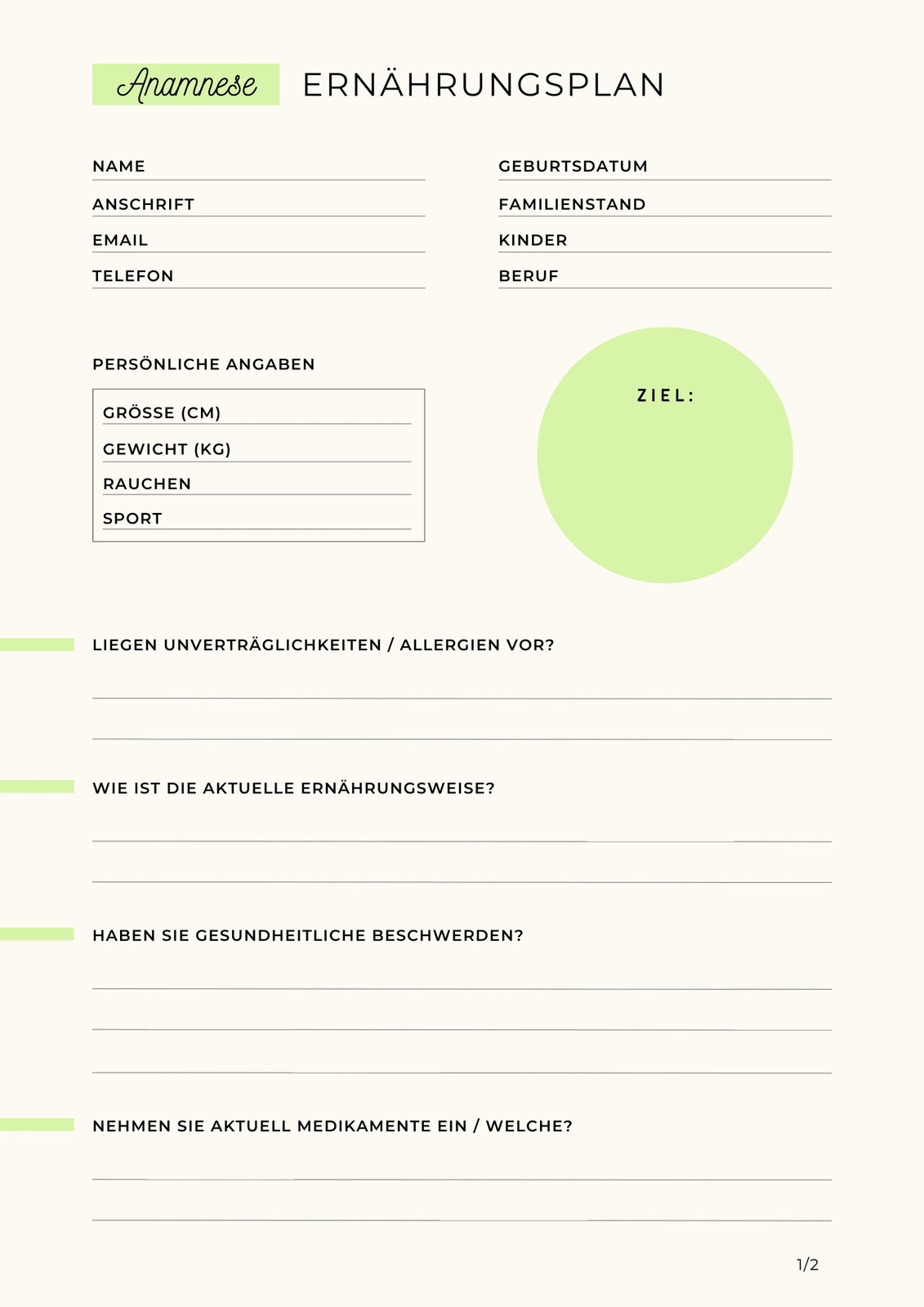 Anamnese ERNÄHRUNGSPLAN

NAME

ANSCHRIFT

EMAIL

TELEFON

GEBURTSDATUM

FAMILIENSTAND

KINDER

BERUF

PERSÖNLICHE ANGABEN

GRÖSSE (CM)

GEWICHT (KG)

RAUCHEN

SPORT

ZIEL:

LIEGEN UNVERTRÄGLICHKEITEN / ALLERGIEN VOR?

WIE IST DIE AKTUELLE ERNÄHRUNGSWEISE?

HABEN SIE GESUNDHEITLICHE BESCHWERDEN?

NEHMEN SIE AKTUELL MEDIKAMENTE EIN / WELCHE?

1/2